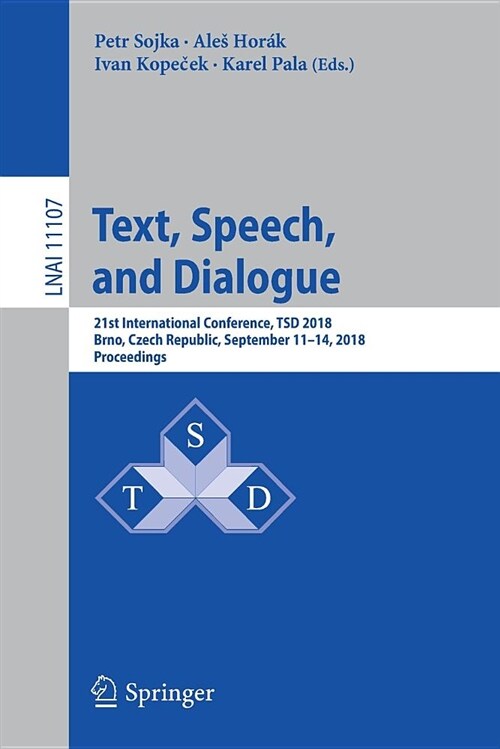 Petr Sojka · Aleš Horák
Ivan Kopeček · Karel Pala (Eds.)

LNAI 11107

Text, Speech, and Dialogue

21st International Conference, TSD 2018
Brno, Czech Republic, September 11–14, 2018
Proceedings

S
T
D

Springer